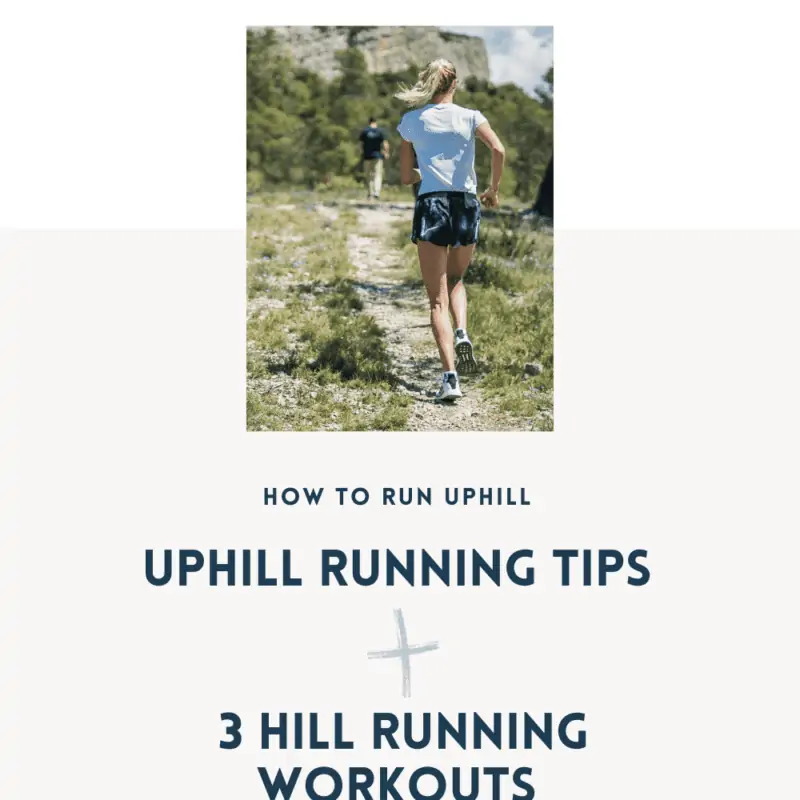 HOW TO RUN UPHILL

UPHILL RUNNING TIPS

+

3 HILL RUNNING WORKOUTS